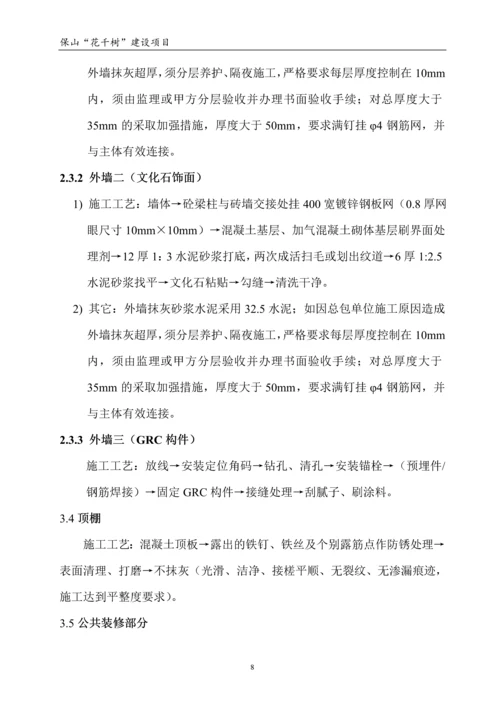 保山“花千树”建设项目

外墙抹灰超厚，须分层养护、隔夜施工，严格要求每层厚度控制在 10mm 内，须由监理或甲方分层验收并办理书面验收手续；对总厚度大于 35mm 的采取加强措施，厚度大于 50mm，要求满钉挂 φ4 钢筋网，并与主体有效连接。

2.3.2 外墙二（文化石饰面）

1) 施工工艺：墙体→砼梁柱与砖墙交接处挂 400 宽镀锌钢板网（0.8 厚网眼尺寸 10mm×10mm）→混凝土基层、加气混凝土砌体基层刷界面处理剂→12 厚 1：3 水泥砂浆打底，两次成活扫毛或划出纹道→6 厚 1:2.5 水泥砂浆找平→文化石粘贴→勾缝→清洗干净。

2) 其它：外墙抹灰砂浆水泥采用 32.5 水泥；如因总包单位施工原因造成外墙抹灰超厚，须分层养护、隔夜施工，严格要求每层厚度控制在 10mm 内，须由监理或甲方分层验收并办理书面验收手续；对总厚度大于 35mm 的采取加强措施，厚度大于 50mm，要求满钉挂 φ4 钢筋网，并与主体有效连接。

2.3.3 外墙三（GRC 构件）

施工工艺：放线→安装定位角码→钻孔、清孔→安装锚栓→（预埋件/钢筋焊接）→固定 GRC 构件→接缝处理→刮腻子、刷涂料。

3.4 顶棚

施工工艺：混凝土顶板→露出的铁钉、铁丝及个别露筋点作防锈处理→表面清理、打磨→不抹灰（光滑、洁净、接槎平顺、无裂纹、无渗漏痕迹，施工达到平整度要求）。

3.5 公共装修部分

8